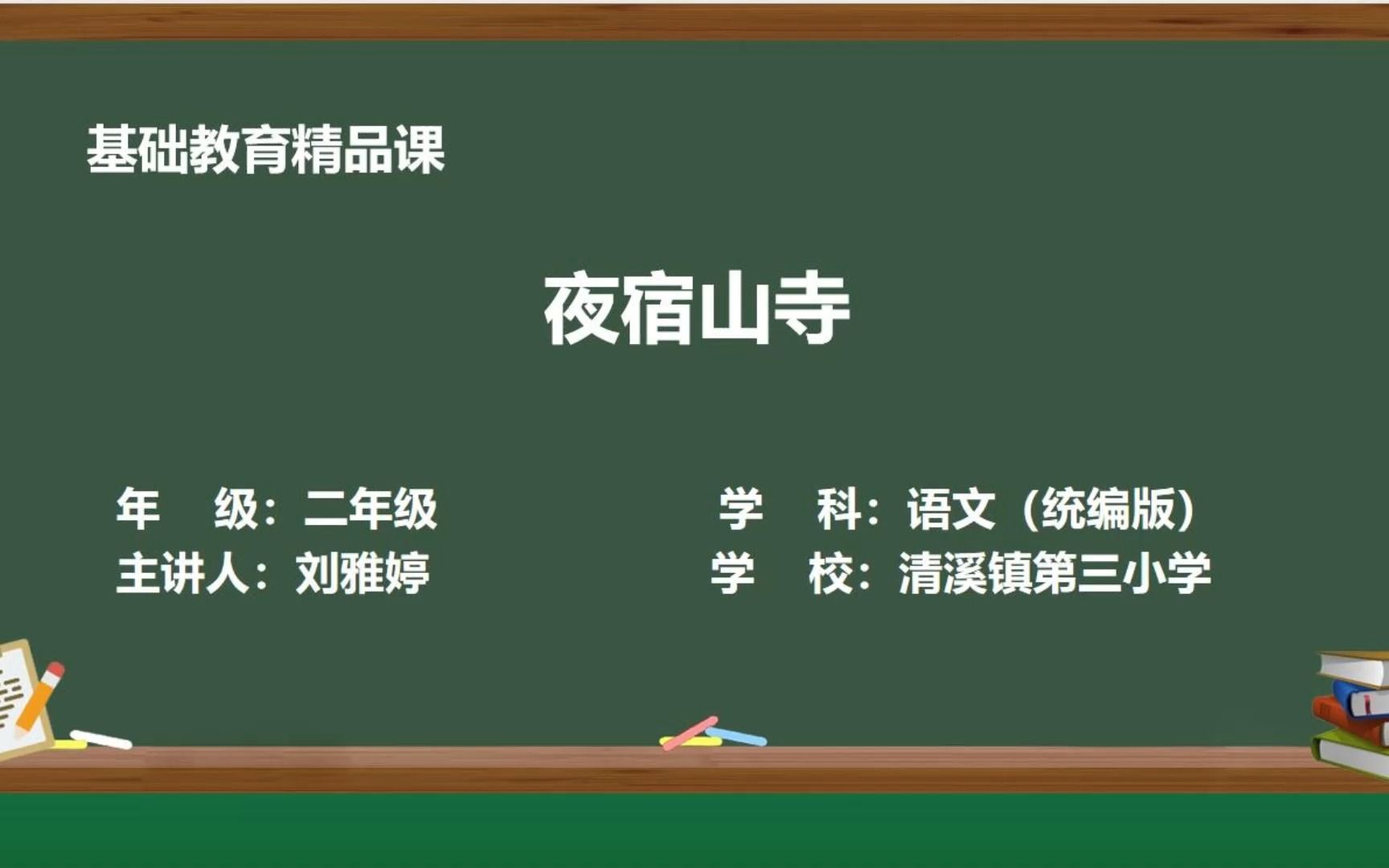 基础教育精品课

夜宿山寺

年 级：二年级
主讲人：刘雅婷

学 科：语文（统编版）
学 校：清溪镇第三小学